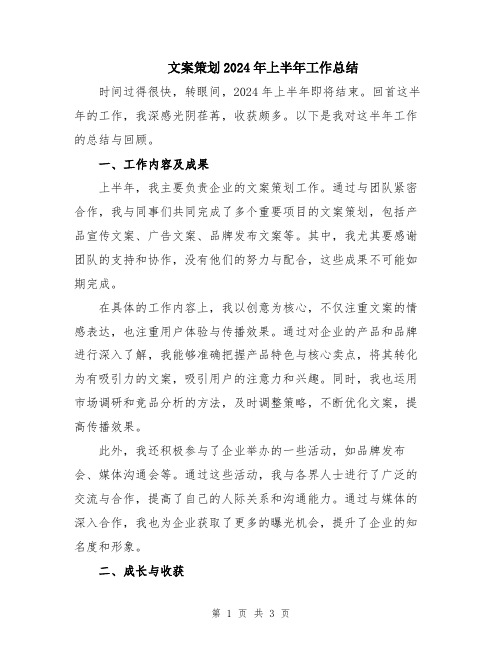 文案策划2024年上半年工作总结

时间过得很快，转眼间，2024年上半年即将结束。回首这半年的工作，我深感光阴荏苒，收获颇多。以下是我对这半年工作的总结与回顾。

一、工作内容及成果

上半年，我主要负责企业的文案策划工作。通过与团队紧密合作，我与同事们共同完成了多个重要项目的文案策划，包括产品宣传文案、广告文案、品牌发布文案等。其中，我尤其要感谢团队的支持和协作，没有他们的努力与配合，这些成果不可能如期完成。

在具体的工作内容上，我以创意为核心，不仅注重文案的情感表达，也注重用户体验与传播效果。通过对企业的产品和品牌进行深入了解，我能够准确把握产品特色与核心卖点，将其转化为有吸引力的文案，吸引用户的注意力和兴趣。同时，我也运用市场调研和竞品分析的方法，及时调整策略，不断优化文案，提高传播效果。

此外，我还积极参与了企业举办的一些活动，如品牌发布会、媒体沟通会等。通过这些活动，我与各界人士进行了广泛的交流与合作，提高了自己的人际关系和沟通能力。通过与媒体的深入合作，我也为企业获取了更多的曝光机会，提升了企业的知名度和形象。

二、成长与收获

第 1 页 共 3 页